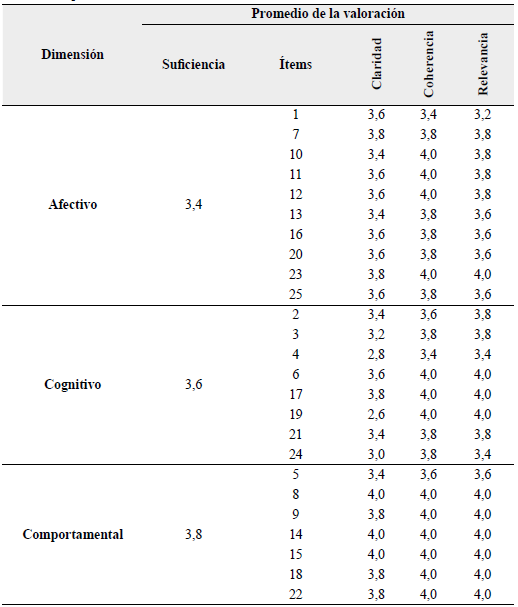 | Dimensión | Promedio de la valoración | | | | |
|---|---|---|---|---|---|
| | Suficiencia | Ítems | Claridad | Coherencia | Relevancia |
| Afectivo | 3,4 | 1 | 3,6 | 3,4 | 3,2 |
| | | 7 | 3,8 | 3,8 | 3,8 |
| | | 10 | 3,4 | 4,0 | 3,8 |
| | | 11 | 3,6 | 4,0 | 3,8 |
| | | 12 | 3,6 | 4,0 | 3,8 |
| | | 13 | 3,4 | 3,8 | 3,6 |
| | | 16 | 3,6 | 3,8 | 3,6 |
| | | 20 | 3,6 | 3,8 | 3,6 |
| | | 23 | 3,8 | 4,0 | 4,0 |
| | | 25 | 3,6 | 3,8 | 3,6 |
| Cognitivo | 3,6 | 2 | 3,4 | 3,6 | 3,8 |
| | | 3 | 3,2 | 3,8 | 3,8 |
| | | 4 | 2,8 | 3,4 | 3,4 |
| | | 6 | 3,6 | 4,0 | 4,0 |
| | | 17 | 3,8 | 4,0 | 4,0 |
| | | 19 | 2,6 | 4,0 | 4,0 |
| | | 21 | 3,4 | 3,8 | 3,8 |
| | | 24 | 3,0 | 3,8 | 3,4 |
| Comportamental | 3,8 | 5 | 3,4 | 3,6 | 3,6 |
| | | 8 | 4,0 | 4,0 | 4,0 |
| | | 9 | 3,8 | 4,0 | 4,0 |
| | | 14 | 4,0 | 4,0 | 4,0 |
| | | 15 | 4,0 | 4,0 | 4,0 |
| | | 18 | 3,8 | 4,0 | 4,0 |
| | | 22 | 3,8 | 4,0 | 4,0 |